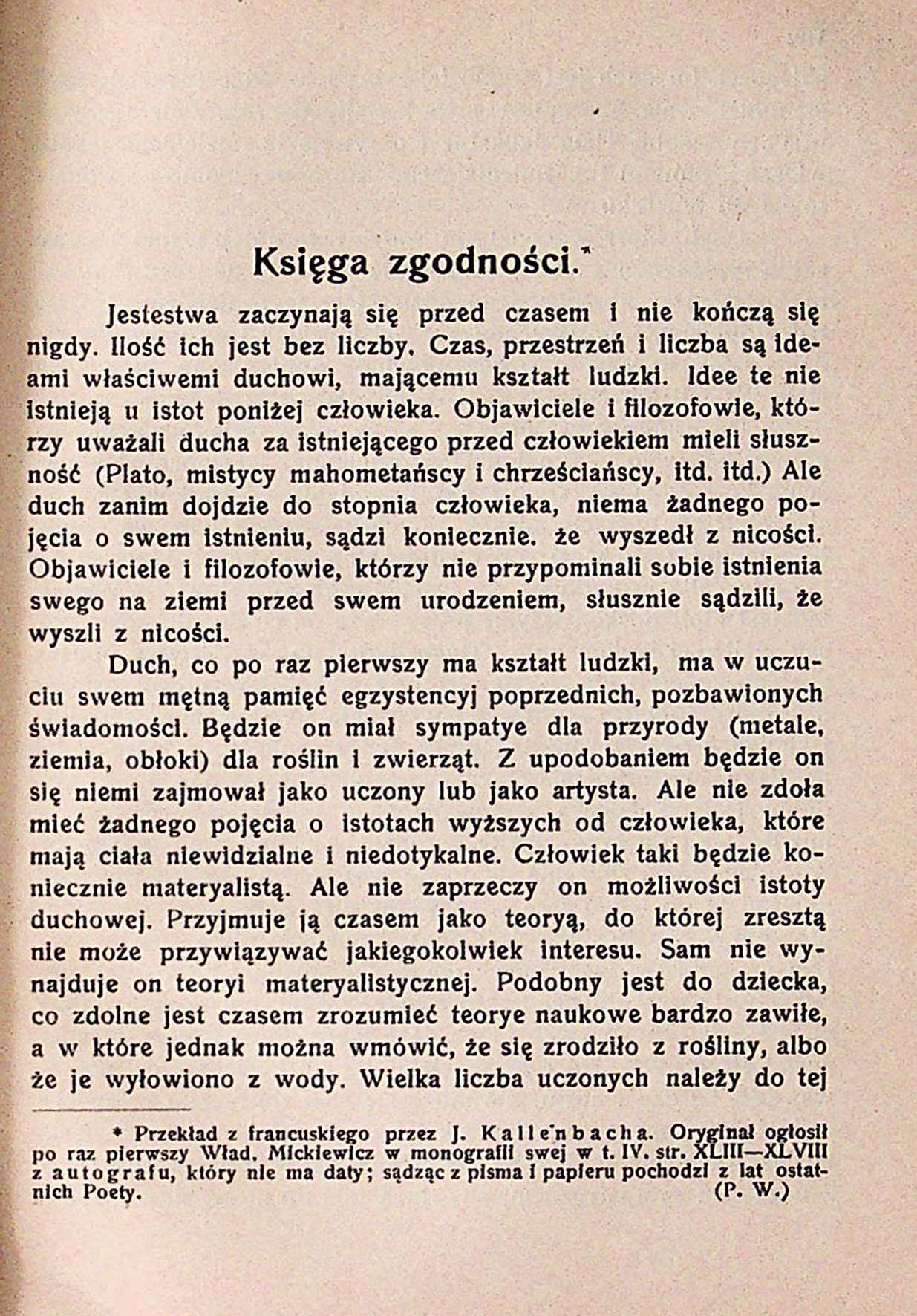 Księga zgodności.*

Jestestwa zaczynają się przed czasem i nie kończą się nigdy. Ilość ich jest bez liczby. Czas, przestrzeń i liczba są ideami właściwemi duchowi, mającemu kształt ludzki. Idee te nie istnieją u istot poniżej człowieka. Objawiciele i filozofowie, którzy uważali ducha za istniejącego przed człowiekiem mieli słuszność (Plato, mistycy mahometańscy i chrześciańscy, itd. itd.) Ale duch zanim dojdzie do stopnia człowieka, niema żadnego pojęcia o swem istnieniu, sądzi koniecznie. że wyszedł z nicości. Objawiciele i filozofowie, którzy nie przypominali sobie istnienia swego na ziemi przed swem urodzeniem, słusznie sądzili, że wyszli z nicości.

Duch, co po raz pierwszy ma kształt ludzki, ma w uczuciu swem mętną pamięć egzystencyj poprzednich, pozbawionych świadomości. Będzie on miał sympatye dla przyrody (metale, ziemia, obłoki) dla roślin i zwierząt. Z upodobaniem będzie on się niemi zajmował jako uczony lub jako artysta. Ale nie zdoła mieć żadnego pojęcia o istotach wyższych od człowieka, które mają ciała niewidzialne i niedotykalne. Człowiek taki będzie koniecznie materyalistą. Ale nie zaprzeczy on możliwości istoty duchowej. Przyjmuje ją czasem jako teoryą, do której zresztą nie może przywiązywać jakiegokolwiek interesu. Sam nie wynajduje on teoryi materyalistycznej. Podobny jest do dziecka, co zdolne jest czasem zrozumieć teorye naukowe bardzo zawiłe, a w które jednak można wmówić, że się zrodziło z rośliny, albo że je wyłowiono z wody. Wielka liczba uczonych należy do tej

* Przekład z francuskiego przez J. Kallenbacha. Oryginał ogłosił po raz pierwszy Wład. Mickiewicz w monografii swej w t. IV. str. XLIII—XLVIII z autografu, który nie ma daty; sądząc z pisma i papieru pochodzi z lat ostatnich Poety. (P. W.)